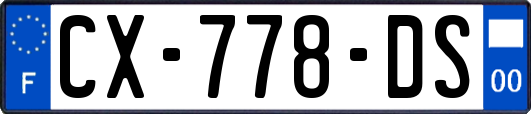 F
CX-778-DS
00